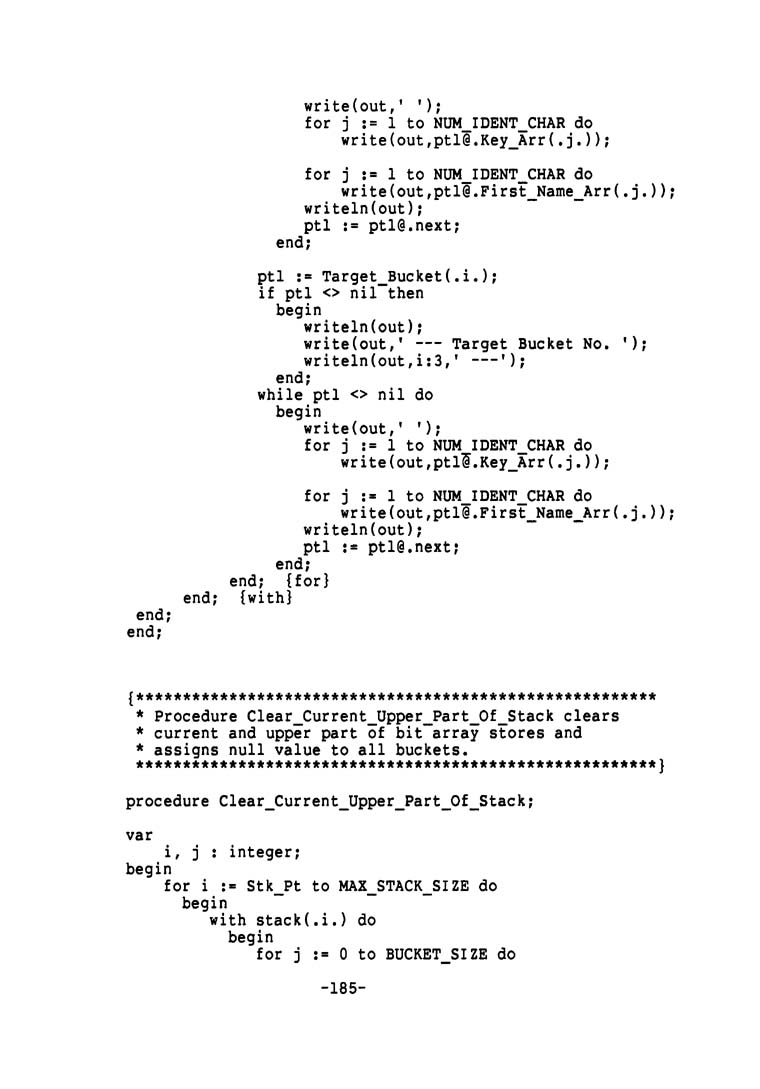 write(out,' ');
for j := 1 to NUM_IDENT_CHAR do
write(out,ptl@.Key_Arr(.j.));

for j := 1 to NUM_IDENT_CHAR do
write(out,ptl@.First_Name_Arr(.j.));
writeln(out);
ptl := ptl@.next;
end;

ptl := Target_Bucket(.i.);
if ptl <> nil then
begin
writeln(out);
write(out,' --- Target Bucket No. ');
writeln(out,i:3,' ---');
end;
while ptl <> nil do
begin
write(out,' ');
for j := 1 to NUM_IDENT_CHAR do
write(out,ptl@.Key_Arr(.j.));

for j := 1 to NUM_IDENT_CHAR do
write(out,ptl@.First_Name_Arr(.j.));
writeln(out);
ptl := ptl@.next;
end;
end; {for}
end; {with}
end;
end;

{*******************************************************
* Procedure Clear_Current_Upper_Part_Of_Stack clears
* current and upper part of bit array stores and
* assigns null value to all buckets.
*******************************************************}

procedure Clear_Current_Upper_Part_Of_Stack;

var
i, j : integer;
begin
for i := Stk_Pt to MAX_STACK_SIZE do
begin
with stack(.i.) do
begin
for j := 0 to BUCKET_SIZE do

-185-